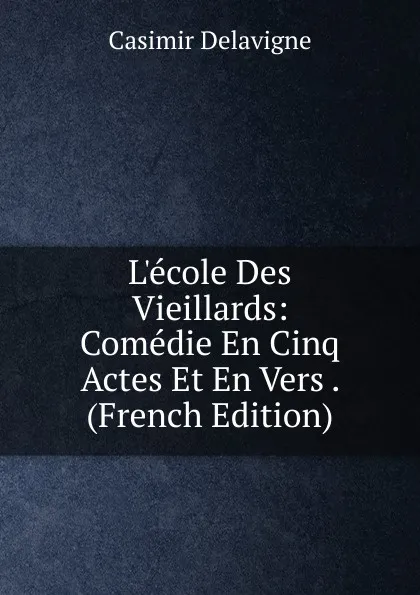 Casimir Delavigne

L'école Des Vieillards: Comédie En Cinq Actes Et En Vers . (French Edition)